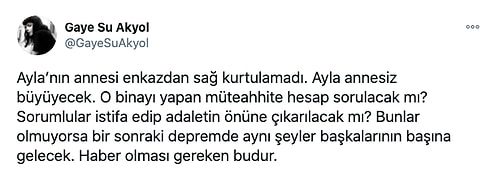 Gaye Su Akyol
@GayeSuAkyol

Ayla'nın annesi enkazdan sağ kurtulamadı. Ayla annesiz büyüyecek. O binayı yapan müteahhite hesap sorulacak mı? Sorumlular istifa edip adaletin önüne çıkarılacak mı? Bunlar olmuyorsa bir sonraki depremde aynı şeyler başkalarının başına gelecek. Haber olması gereken budur.